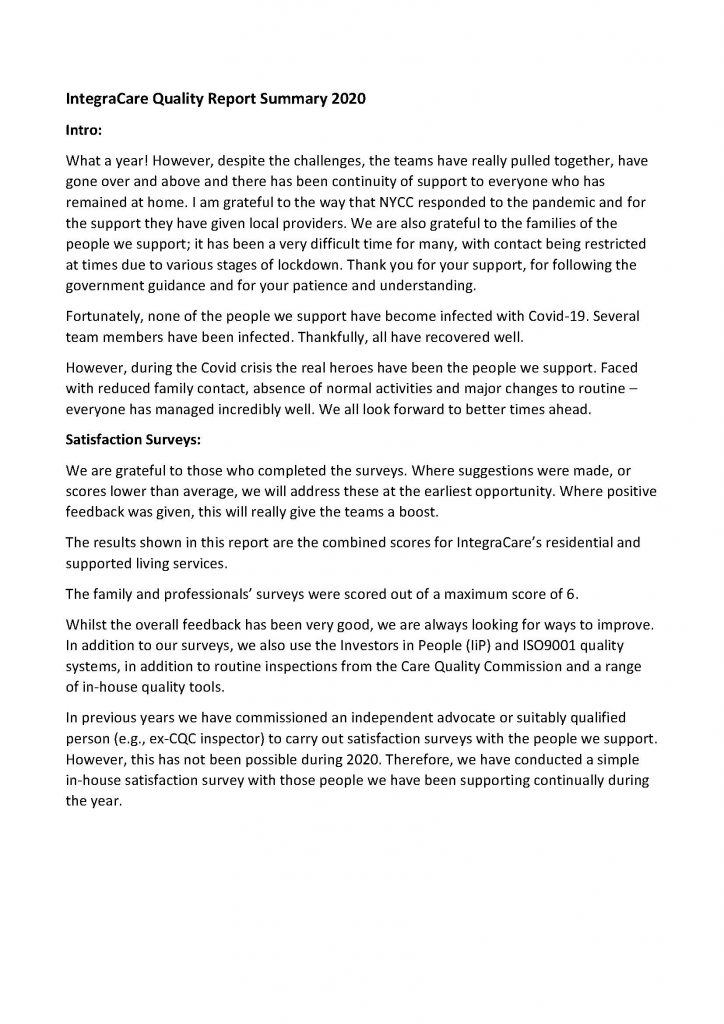 IntegraCare Quality Report Summary 2020

Intro:

What a year! However, despite the challenges, the teams have really pulled together, have gone over and above and there has been continuity of support to everyone who has remained at home. I am grateful to the way that NYCC responded to the pandemic and for the support they have given local providers. We are also grateful to the families of the people we support; it has been a very difficult time for many, with contact being restricted at times due to various stages of lockdown. Thank you for your support, for following the government guidance and for your patience and understanding.

Fortunately, none of the people we support have become infected with Covid-19. Several team members have been infected. Thankfully, all have recovered well.

However, during the Covid crisis the real heroes have been the people we support. Faced with reduced family contact, absence of normal activities and major changes to routine – everyone has managed incredibly well. We all look forward to better times ahead.

Satisfaction Surveys:

We are grateful to those who completed the surveys. Where suggestions were made, or scores lower than average, we will address these at the earliest opportunity. Where positive feedback was given, this will really give the teams a boost.

The results shown in this report are the combined scores for IntegraCare's residential and supported living services.

The family and professionals' surveys were scored out of a maximum score of 6.

Whilst the overall feedback has been very good, we are always looking for ways to improve. In addition to our surveys, we also use the Investors in People (IiP) and ISO9001 quality systems, in addition to routine inspections from the Care Quality Commission and a range of in-house quality tools.

In previous years we have commissioned an independent advocate or suitably qualified person (e.g., ex-CQC inspector) to carry out satisfaction surveys with the people we support. However, this has not been possible during 2020. Therefore, we have conducted a simple in-house satisfaction survey with those people we have been supporting continually during the year.